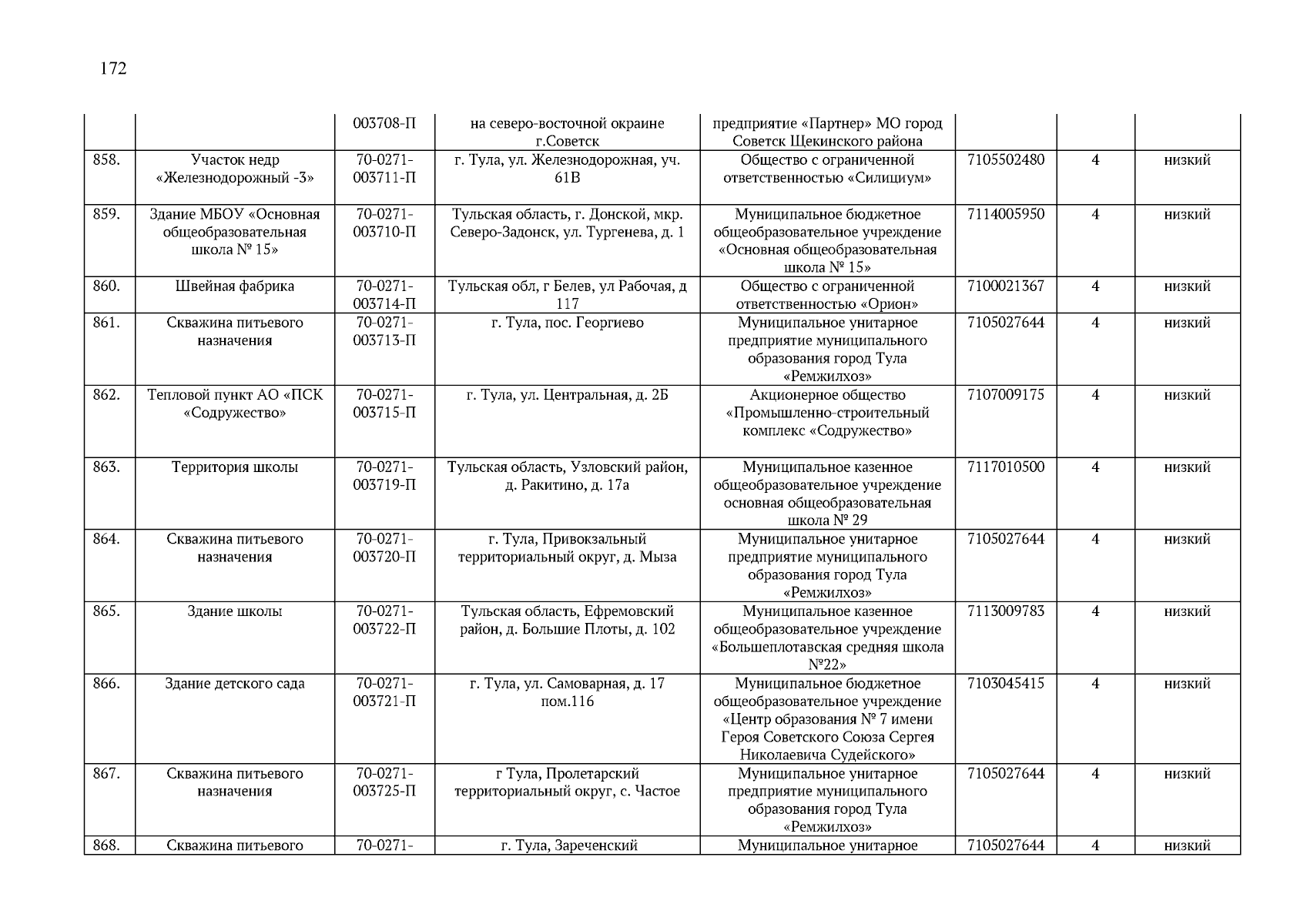 172

| | | | | | | | |
|---|---|---|---|---|---|---|---|
| | | 003708-П | на северо-восточной окраине г.Советск | предприятие «Партнер» МО город Советск Щекинского района | | | |
| 858. | Участок недр «Железнодорожный -3» | 70-0271-003711-П | г. Тула, ул. Железнодорожная, уч. 61В | Общество с ограниченной ответственностью «Силициум» | 7105502480 | 4 | низкий |
| 859. | Здание МБОУ «Основная общеобразовательная школа № 15» | 70-0271-003710-П | Тульская область, г. Донской, мкр. Северо-Задонск, ул. Тургенева, д. 1 | Муниципальное бюджетное общеобразовательное учреждение «Основная общеобразовательная школа № 15» | 7114005950 | 4 | низкий |
| 860. | Швейная фабрика | 70-0271-003714-П | Тульская обл, г Белев, ул Рабочая, д 117 | Общество с ограниченной ответственностью «Орион» | 7100021367 | 4 | низкий |
| 861. | Скважина питьевого назначения | 70-0271-003713-П | г. Тула, пос. Георгиево | Муниципальное унитарное предприятие муниципального образования город Тула «Ремжилхоз» | 7105027644 | 4 | низкий |
| 862. | Тепловой пункт АО «ПСК «Содружество» | 70-0271-003715-П | г. Тула, ул. Центральная, д. 2Б | Акционерное общество «Промышленно-строительный комплекс «Содружество» | 7107009175 | 4 | низкий |
| 863. | Территория школы | 70-0271-003719-П | Тульская область, Узловский район, д. Ракитино, д. 17а | Муниципальное казенное общеобразовательное учреждение основная общеобразовательная школа № 29 | 7117010500 | 4 | низкий |
| 864. | Скважина питьевого назначения | 70-0271-003720-П | г. Тула, Привокзальный территориальный округ, д. Мыза | Муниципальное унитарное предприятие муниципального образования город Тула «Ремжилхоз» | 7105027644 | 4 | низкий |
| 865. | Здание школы | 70-0271-003722-П | Тульская область, Ефремовский район, д. Большие Плоты, д. 102 | Муниципальное казенное общеобразовательное учреждение «Большеплотавская средняя школа №22» | 7113009783 | 4 | низкий |
| 866. | Здание детского сада | 70-0271-003721-П | г. Тула, ул. Самоварная, д. 17 пом.116 | Муниципальное бюджетное общеобразовательное учреждение «Центр образования № 7 имени Героя Советского Союза Сергея Николаевича Судейского» | 7103045415 | 4 | низкий |
| 867. | Скважина питьевого назначения | 70-0271-003725-П | г Тула, Пролетарский территориальный округ, с. Частое | Муниципальное унитарное предприятие муниципального образования город Тула «Ремжилхоз» | 7105027644 | 4 | низкий |
| 868. | Скважина питьевого | 70-0271- | г. Тула, Зареченский | Муниципальное унитарное | 7105027644 | 4 | низкий |